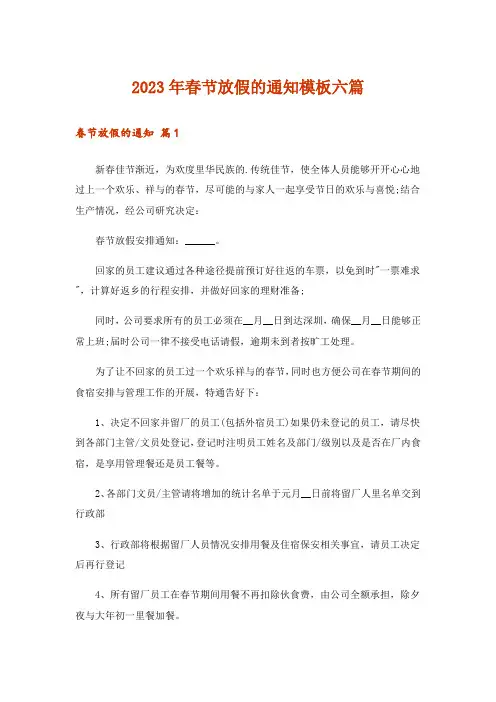 2023年春节放假的通知模板六篇

春节放假的通知 篇1

新春佳节渐近，为欢度里华民族的.传统佳节，使全体人员能够开开心心地过上一个欢乐、祥与的春节，尽可能的与家人一起享受节日的欢乐与喜悦;结合生产情况，经公司研究决定：

春节放假安排通知：______。

回家的员工建议通过各种途径提前预订好往返的车票，以免到时"一票难求"，计算好返乡的行程安排，并做好回家的理财准备;

同时，公司要求所有的员工必须在__月__日到达深圳，确保__月__日能够正常上班;届时公司一律不接受电话请假，逾期未到者按旷工处理。

为了让不回家的员工过一个欢乐祥与的春节，同时也方便公司在春节期间的食宿安排与管理工作的开展，特通告好下：

1、决定不回家并留厂的员工(包括外宿员工)如果仍未登记的员工，请尽快到各部门主管/文员处登记，登记时注明员工姓名及部门/级别以及是否在厂内食宿，是享用管理餐还是员工餐等。

2、各部门文员/主管请将增加的统计名单于元月__日前将留厂人里名单交到行政部

3、行政部将根据留厂人员情况安排用餐及住宿保安相关事宜，请员工决定后再行登记

4、所有留厂员工在春节期间用餐不再扣除伙食费，由公司全额承担，除夕夜与大年初一里餐加餐。